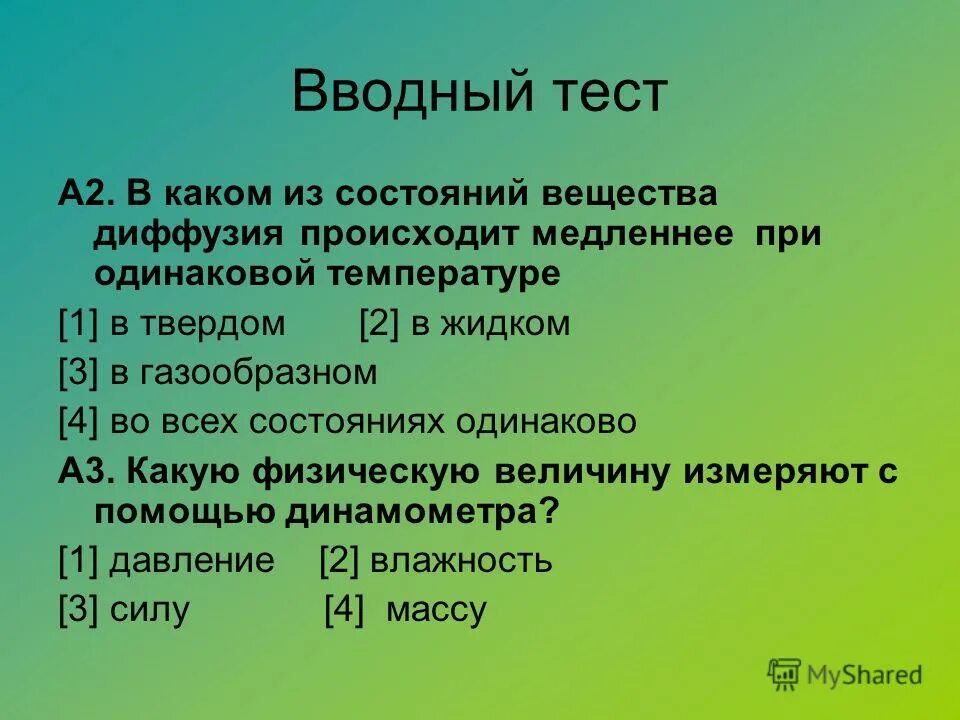 Вводный тест

А2. В каком из состояний вещества диффузия происходит медленнее при одинаковой температуре

[1] в твердом [2] в жидком

[3] в газообразном

[4] во всех состояниях одинаково

А3. Какую физическую величину измеряют с помощью динамометра?

[1] давление [2] влажность

[3] силу [4] массу

MyShared